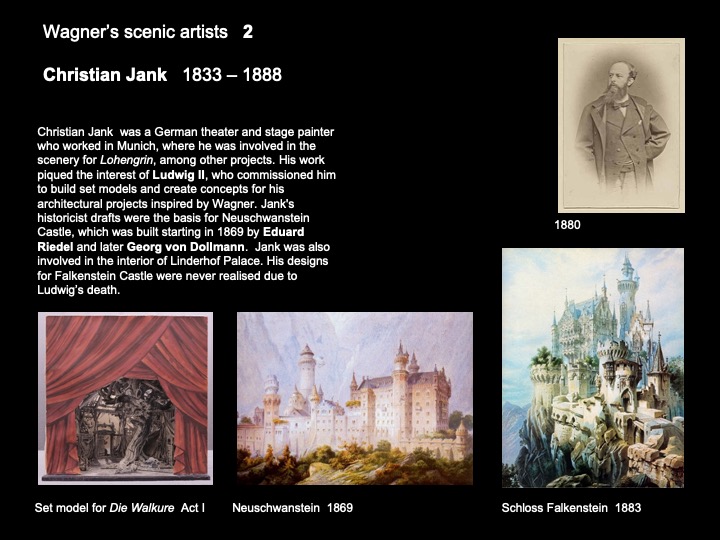 Wagner's scenic artists 2

Christian Jank 1833 – 1888

Christian Jank was a German theater and stage painter who worked in Munich, where he was involved in the scenery for Lohengrin, among other projects. His work piqued the interest of Ludwig II, who commissioned him to build set models and create concepts for his architectural projects inspired by Wagner. Jank's historicist drafts were the basis for Neuschwanstein Castle, which was built starting in 1869 by Eduard Riedel and later Georg von Dollmann. Jank was also involved in the interior of Linderhof Palace. His designs for Falkenstein Castle were never realised due to Ludwig's death.

1880

Set model for Die Walkure Act I

Neuschwanstein 1869

Schloss Falkenstein 1883